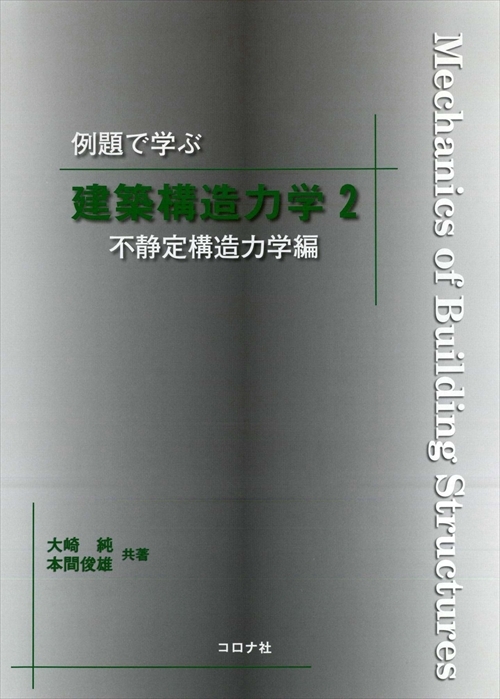 例題で学ぶ

建築構造力学 2

不静定構造力学編

Mechanics of Building Structures

大崎　純
本間俊雄 共著

コロナ社